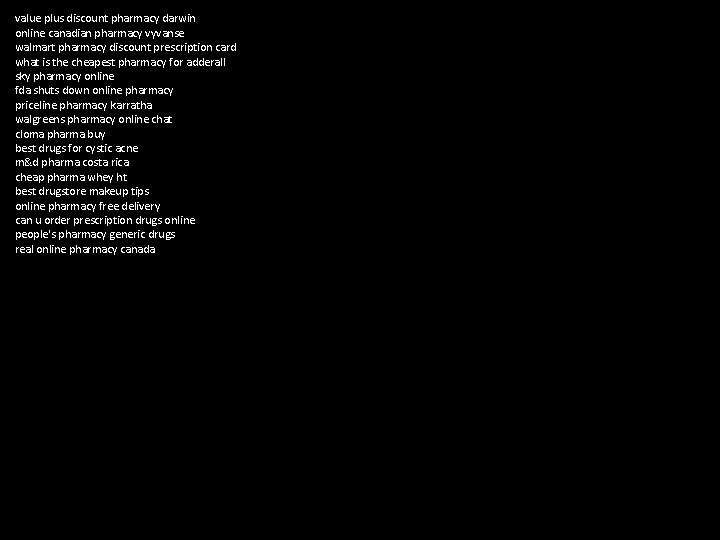 value plus discount pharmacy darwin
online canadian pharmacy vyvanse
walmart pharmacy discount prescription card
what is the cheapest pharmacy for adderall
sky pharmacy online
fda shuts down online pharmacy
priceline pharmacy karratha
walgreens pharmacy online chat
cloma pharma buy
best drugs for cystic acne
m&d pharma costa rica
cheap pharma whey ht
best drugstore makeup tips
online pharmacy free delivery
can u order prescription drugs online
people's pharmacy generic drugs
real online pharmacy canada